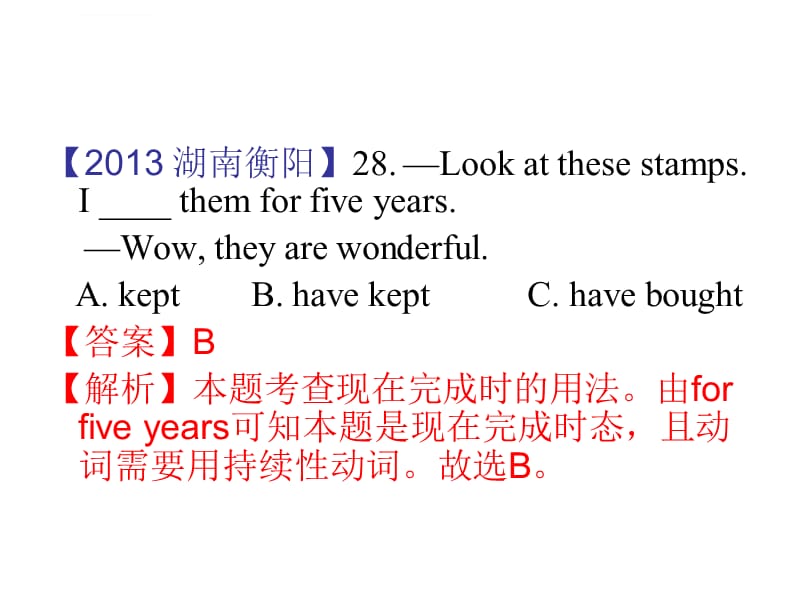 【2013 湖南衡阳】28. —Look at these stamps. I ____ them for five years.

—Wow, they are wonderful.

A. kept B. have kept C. have bought

【答案】B

【解析】本题考查现在完成时的用法。由for five years可知本题是现在完成时态，且动词需要用持续性动词。故选B。